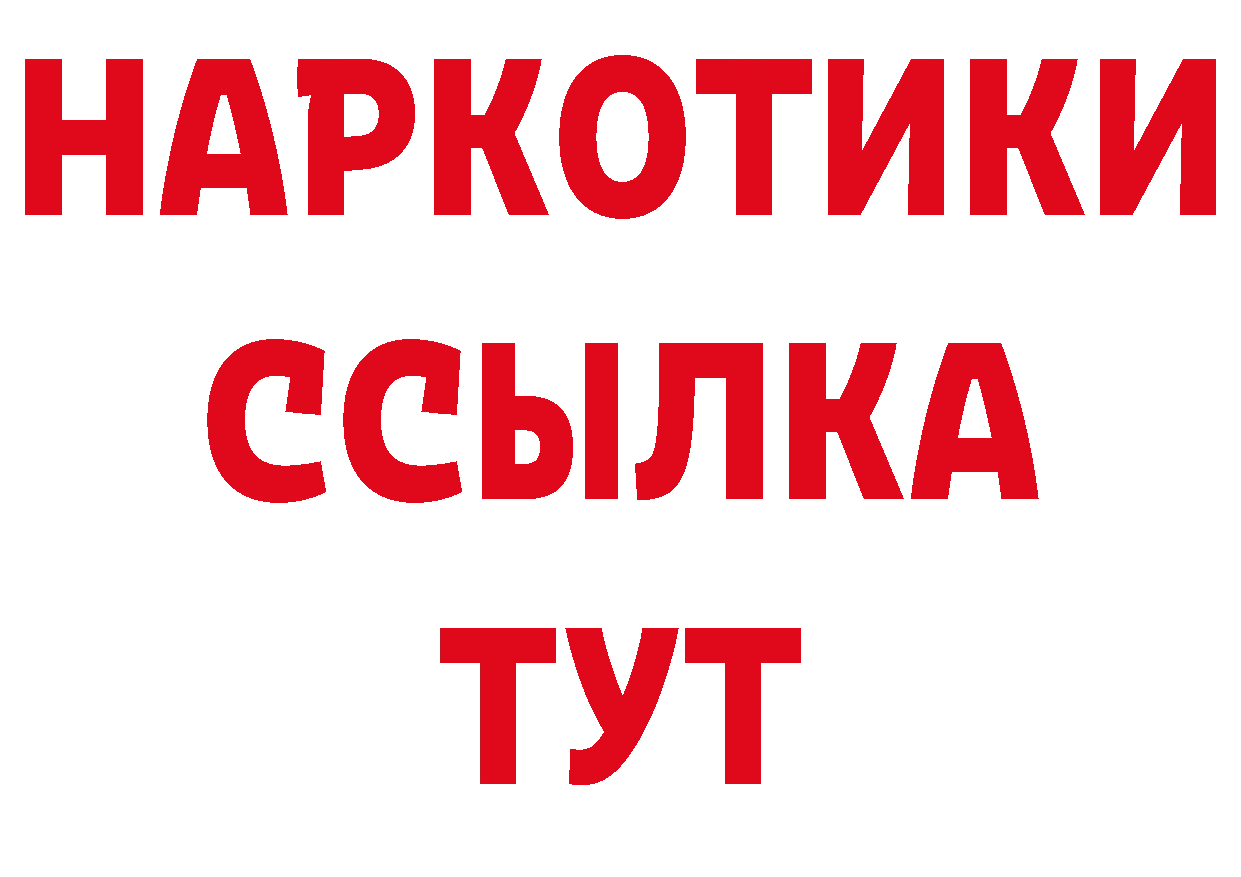 НАРКОТИКИ
ССЫЛКА
ТУТ